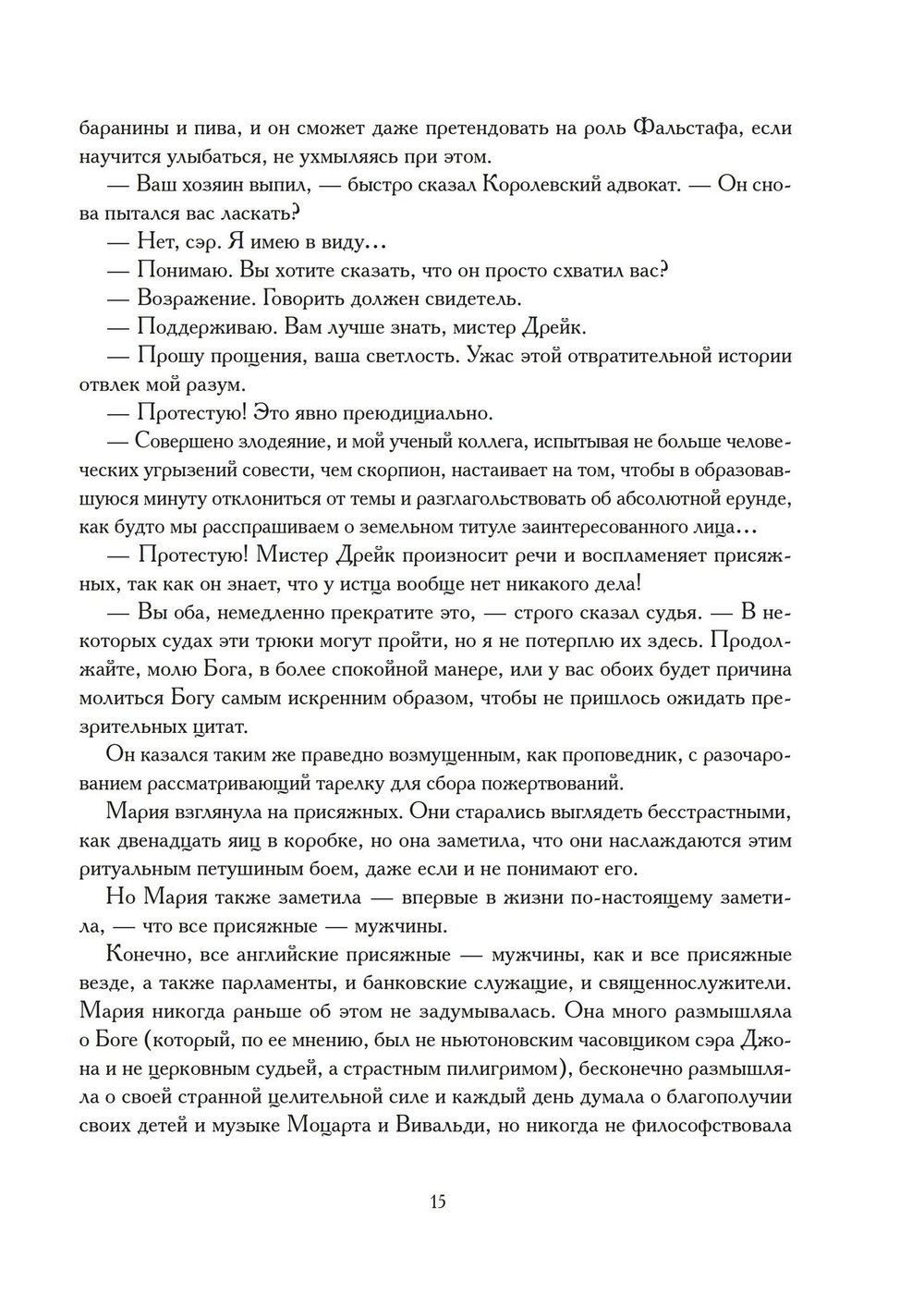 баранины и пива, и он сможет даже претендовать на роль Фальстафа, если научится улыбаться, не ухмыляясь при этом.

— Ваш хозяин выпил, — быстро сказал Королевский адвокат. — Он снова пытался вас ласкать?

— Нет, сэр. Я имею в виду…

— Понимаю. Вы хотите сказать, что он просто схватил вас?

— Возражение. Говорить должен свидетель.

— Поддерживаю. Вам лучше знать, мистер Дрейк.

— Прошу прощения, ваша светлость. Ужас этой отвратительной истории отвлек мой разум.

— Протестую! Это явно преюдициально.

— Совершено злодеяние, и мой ученый коллега, испытывая не больше человеческих угрызений совести, чем скорпион, настаивает на том, чтобы в образовавшуюся минуту отклониться от темы и разглагольствовать об абсолютной ерунде, как будто мы расспрашиваем о земельном титуле заинтересованного лица…

— Протестую! Мистер Дрейк произносит речи и воспламеняет присяжных, так как он знает, что у истца вообще нет никакого дела!

— Вы оба, немедленно прекратите это, — строго сказал судья. — В некоторых судах эти трюки могут пройти, но я не потерплю их здесь. Продолжайте, молю Бога, в более спокойной манере, или у вас обоих будет причина молиться Богу самым искренним образом, чтобы не пришлось ожидать презрительных цитат.

Он казался таким же праведно возмущенным, как проповедник, с разочарованием рассматривающий тарелку для сбора пожертвований.

Мария взглянула на присяжных. Они старались выглядеть бесстрастными, как двенадцать яиц в коробке, но она заметила, что они наслаждаются этим ритуальным петушиным боем, даже если и не понимают его.

Но Мария также заметила — впервые в жизни по-настоящему заметила, — что все присяжные — мужчины.

Конечно, все английские присяжные — мужчины, как и все присяжные везде, а также парламенты, и банковские служащие, и священнослужители. Мария никогда раньше об этом не задумывалась. Она много размышляла о Боге (который, по ее мнению, был не ньютоновским часовщиком сэра Джона и не церковным судьей, а страстным пилигримом), бесконечно размышляла о своей странной целительной силе и каждый день думала о благополучии своих детей и музыке Моцарта и Вивальди, но никогда не философствовала

15